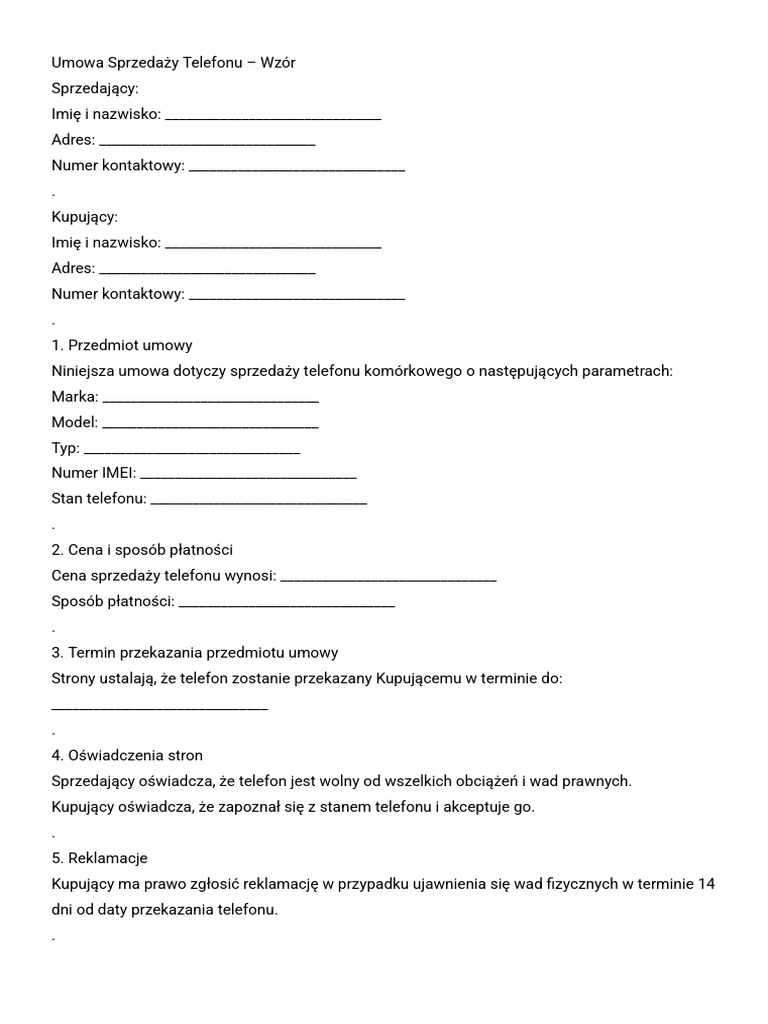 Umowa Sprzedaży Telefonu – Wzór
Sprzedający:
Imię i nazwisko: ______________________________
Adres: ______________________________
Numer kontaktowy: ______________________________
.
Kupujący:
Imię i nazwisko: ______________________________
Adres: ______________________________
Numer kontaktowy: ______________________________
.
1. Przedmiot umowy
Niniejsza umowa dotyczy sprzedaży telefonu komórkowego o następujących parametrach:
Marka: ______________________________
Model: ______________________________
Typ: ______________________________
Numer IMEI: ______________________________
Stan telefonu: ______________________________
.
2. Cena i sposób płatności
Cena sprzedaży telefonu wynosi: ______________________________
Sposób płatności: ______________________________
.
3. Termin przekazania przedmiotu umowy
Strony ustalają, że telefon zostanie przekazany Kupującemu w terminie do: ______________________________
.
4. Oświadczenia stron
Sprzedający oświadcza, że telefon jest wolny od wszelkich obciążeń i wad prawnych.
Kupujący oświadcza, że zapoznał się z stanem telefonu i akceptuje go.
.
5. Reklamacje
Kupujący ma prawo zgłosić reklamację w przypadku ujawnienia się wad fizycznych w terminie 14 dni od daty przekazania telefonu.
.